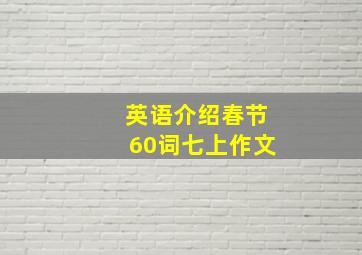 英语介绍春节
60词七上作文